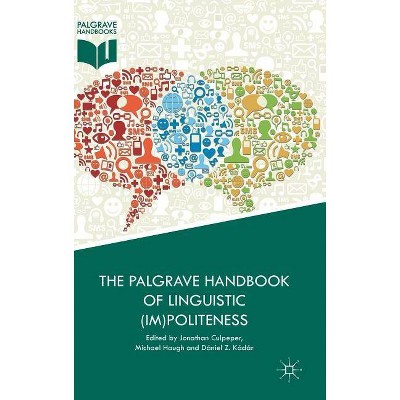 PALGRAVE HANDBOOKS

SMS

SMS

SMS

SMS

THE PALGRAVE HANDBOOK OF LINGUISTIC (IM)POLITENESS

Edited by Jonathan Culpeper, Michael Haugh and Dániel Z. Kádár